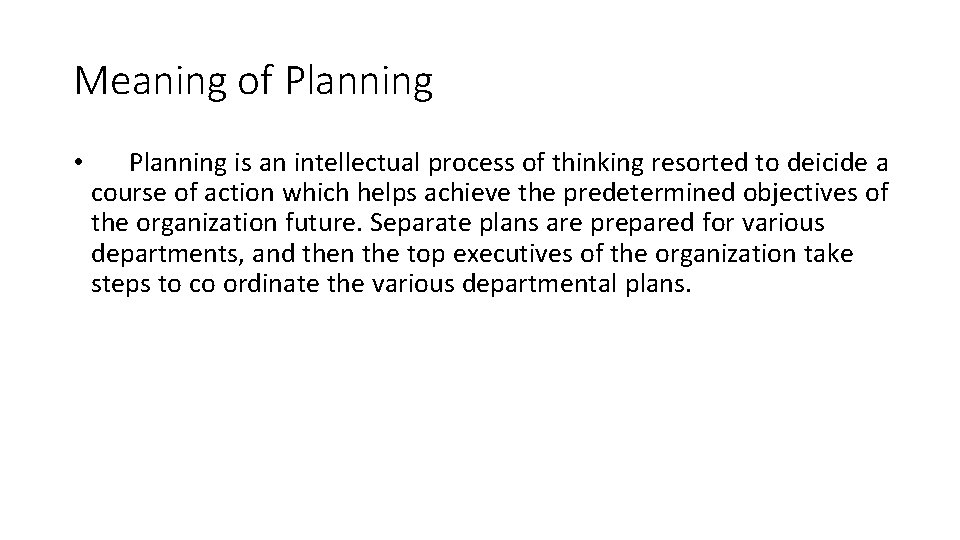 Meaning of Planning

• Planning is an intellectual process of thinking resorted to deicide a course of action which helps achieve the predetermined objectives of the organization future. Separate plans are prepared for various departments, and then the top executives of the organization take steps to co ordinate the various departmental plans.